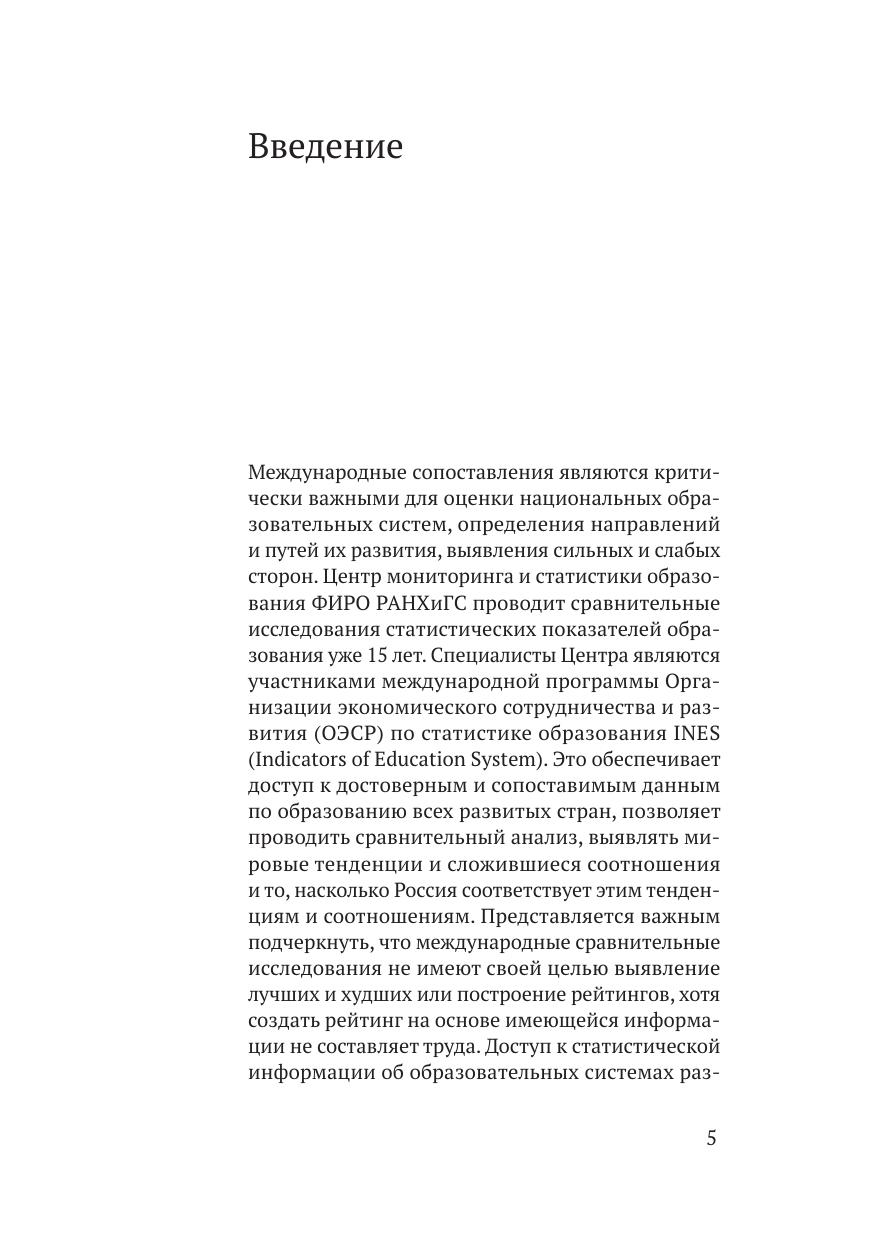 Введение

Международные сопоставления являются критически важными для оценки национальных образовательных систем, определения направлений и путей их развития, выявления сильных и слабых сторон. Центр мониторинга и статистики образования ФИРО РАНХиГС проводит сравнительные исследования статистических показателей образования уже 15 лет. Специалисты Центра являются участниками международной программы Организации экономического сотрудничества и развития (ОЭСР) по статистике образования INES (Indicators of Education System). Это обеспечивает доступ к достоверным и сопоставимым данным по образованию всех развитых стран, позволяет проводить сравнительный анализ, выявлять мировые тенденции и сложившиеся соотношения и то, насколько Россия соответствует этим тенденциям и соотношениям. Представляется важным подчеркнуть, что международные сравнительные исследования не имеют своей целью выявление лучших и худших или построение рейтингов, хотя создать рейтинг на основе имеющейся информации не составляет труда. Доступ к статистической информации об образовательных системах раз-

5